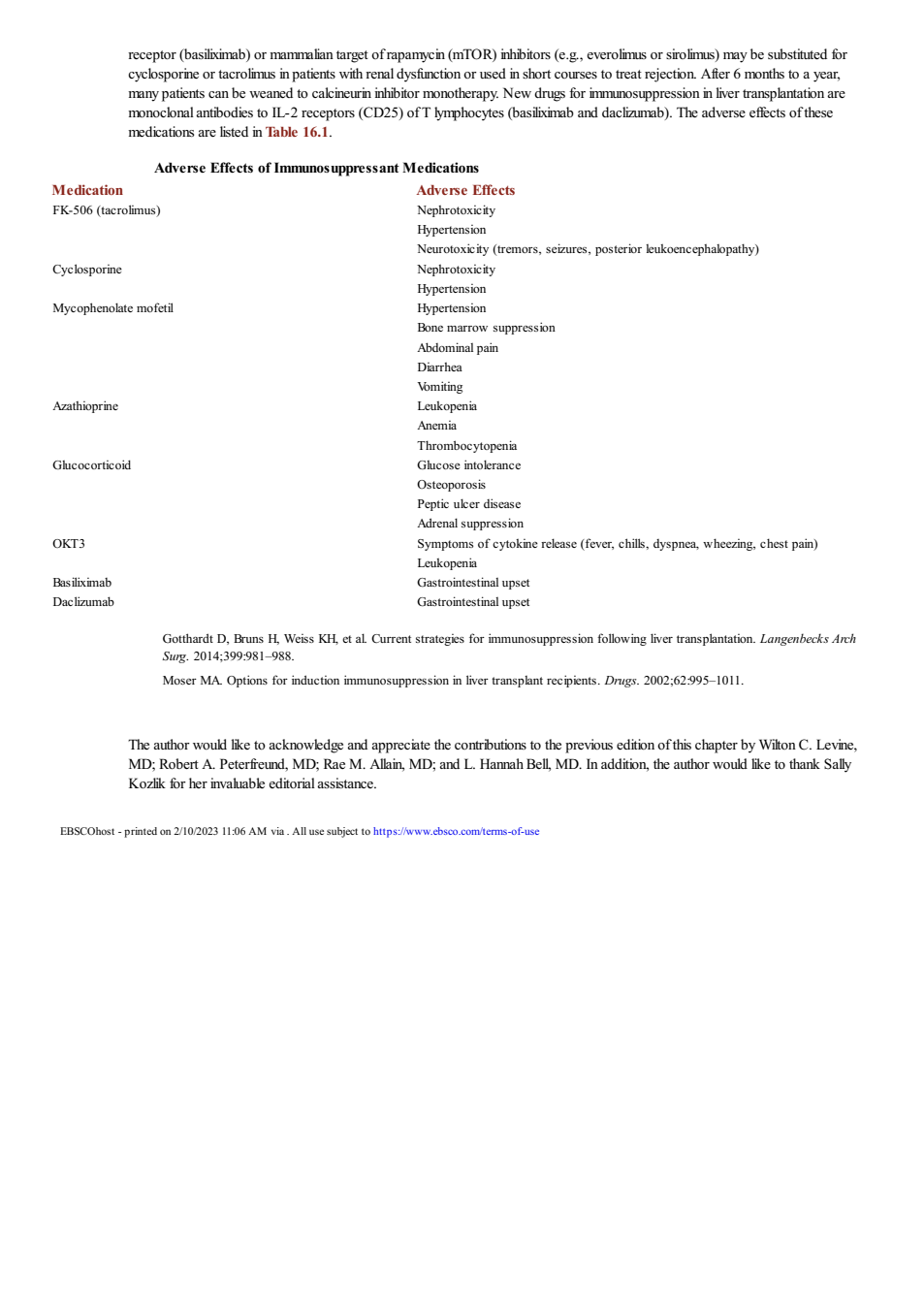 receptor (basiliximab) or mammalian target of rapamycin (mTOR) inhibitors (e.g., everolimus or sirolimus) may be substituted for cyclosporine or tacrolimus in patients with renal dysfunction or used in short courses to treat rejection. After 6 months to a year, many patients can be weaned to calcineurin inhibitor monotherapy. New drugs for immunosuppression in liver transplantation are monoclonal antibodies to IL-2 receptors (CD25) of T lymphocytes (basiliximab and daclizumab). The adverse effects of these medications are listed in Table 16.1.

Adverse Effects of Immunosuppressant Medications

| Medication | Adverse Effects |
|---|---|
| FK-506 (tacrolimus) | Nephrotoxicity |
| | Hypertension |
| | Neurotoxicity (tremors, seizures, posterior leukoencephalopathy) |
| Cyclosporine | Nephrotoxicity |
| | Hypertension |
| Mycophenolate mofetil | Hypertension |
| | Bone marrow suppression |
| | Abdominal pain |
| | Diarrhea |
| | Vomiting |
| Azathioprine | Leukopenia |
| | Anemia |
| | Thrombocytopenia |
| Glucocorticoid | Glucose intolerance |
| | Osteoporosis |
| | Peptic ulcer disease |
| | Adrenal suppression |
| OKT3 | Symptoms of cytokine release (fever, chills, dyspnea, wheezing, chest pain) |
| | Leukopenia |
| Basiliximab | Gastrointestinal upset |
| Daclizumab | Gastrointestinal upset |

Gotthardt D, Bruns H, Weiss KH, et al. Current strategies for immunosuppression following liver transplantation. Langenbecks Arch Surg. 2014;399:981–988.

Moser MA. Options for induction immunosuppression in liver transplant recipients. Drugs. 2002;62:995–1011.

The author would like to acknowledge and appreciate the contributions to the previous edition of this chapter by Wilton C. Levine, MD; Robert A. Peterfreund, MD; Rae M. Allain, MD; and L. Hannah Bell, MD. In addition, the author would like to thank Sally Kozlik for her invaluable editorial assistance.

EBSCOhost - printed on 2/10/2023 11:06 AM via . All use subject to https://www.ebsco.com/terms-of-use